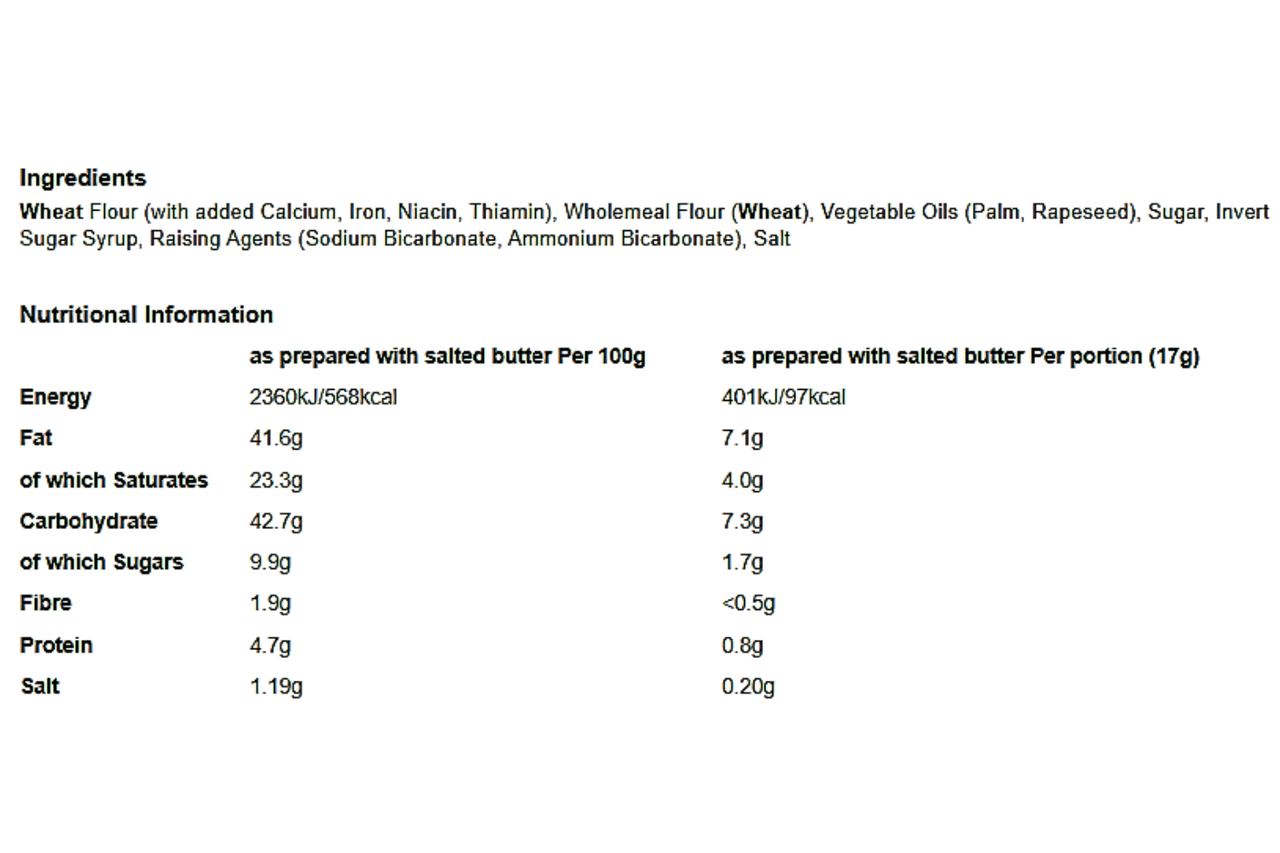 Ingredients

Wheat Flour (with added Calcium, Iron, Niacin, Thiamin), Wholemeal Flour (Wheat), Vegetable Oils (Palm, Rapeseed), Sugar, Invert Sugar Syrup, Raising Agents (Sodium Bicarbonate, Ammonium Bicarbonate), Salt

Nutritional Information

|  | as prepared with salted butter Per 100g | as prepared with salted butter Per portion (17g) |
|---|---|---|
| Energy | 2360kJ/568kcal | 401kJ/97kcal |
| Fat | 41.6g | 7.1g |
| of which Saturates | 23.3g | 4.0g |
| Carbohydrate | 42.7g | 7.3g |
| of which Sugars | 9.9g | 1.7g |
| Fibre | 1.9g | <0.5g |
| Protein | 4.7g | 0.8g |
| Salt | 1.19g | 0.20g |